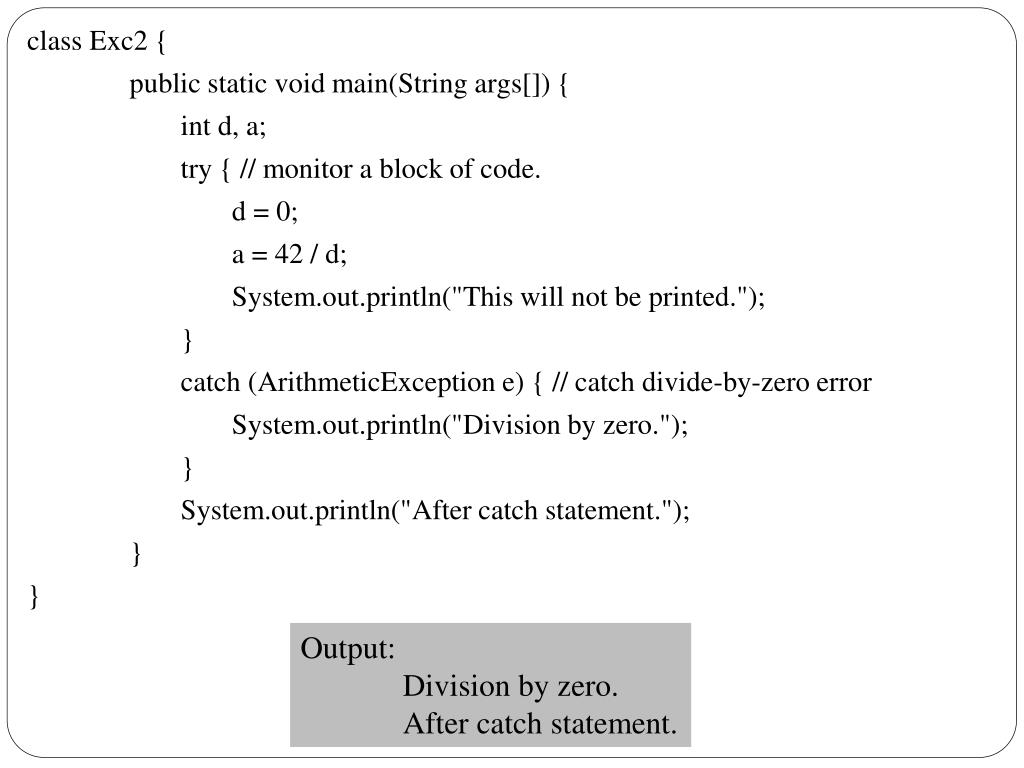 class Exc2 {
public static void main(String args[]) {
int d, a;
try { // monitor a block of code.
d = 0;
a = 42 / d;
System.out.println("This will not be printed.");
}
catch (ArithmeticException e) { // catch divide-by-zero error
System.out.println("Division by zero.");
}
System.out.println("After catch statement.");
}
}

Output:
Division by zero.
After catch statement.